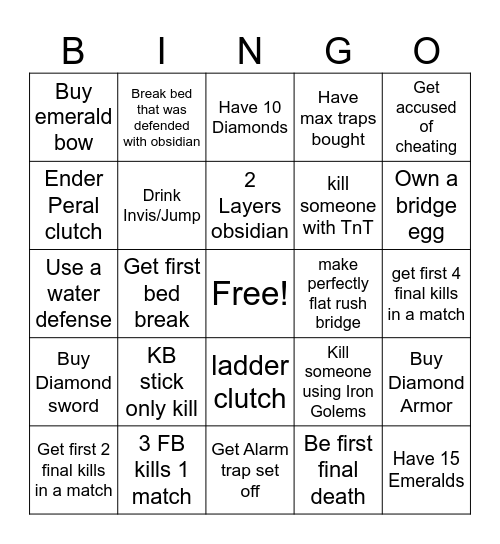 | B | I | N | G | O |
|---|---|---|---|---|
| Buy emerald bow | Break bed that was defended with obsidian | Have 10 Diamonds | Have max traps bought | Get accused of cheating |
| Ender Peral clutch | Drink Invis/Jump | 2 Layers obsidian | kill someone with TnT | Own a bridge egg |
| Use a water defense | Get first bed break | Free! | make perfectly flat rush bridge | get first 4 final kills in a match |
| Buy Diamond sword | KB stick only kill | ladder clutch | Kill someone using Iron Golems | Buy Diamond Armor |
| Get first 2 final kills in a match | 3 FB kills 1 match | Get Alarm trap set off | Be first final death | Have 15 Emeralds |